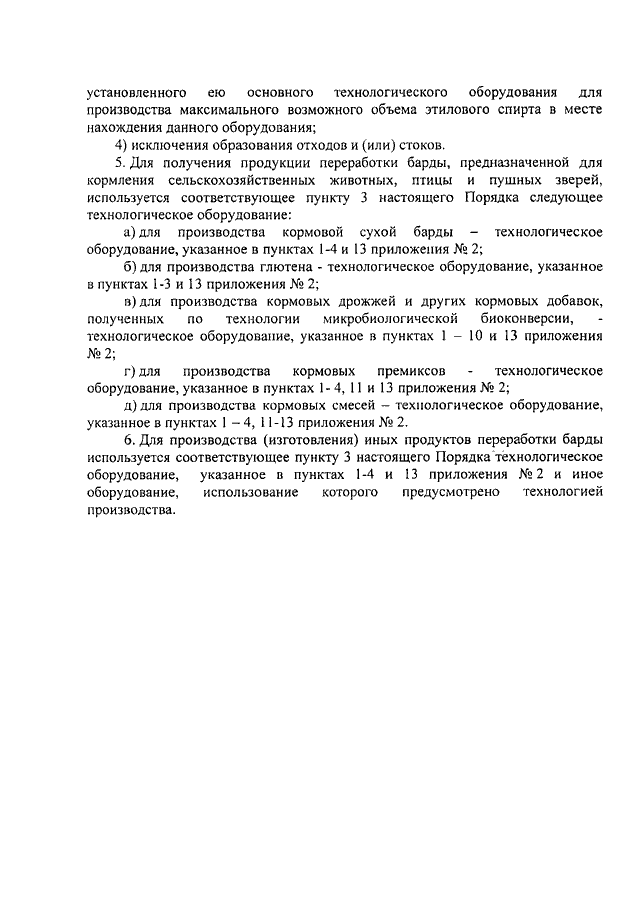 установленного ею основного технологического оборудования для производства максимального возможного объема этилового спирта в месте нахождения данного оборудования;

4) исключения образования отходов и (или) стоков.

5. Для получения продукции переработки барды, предназначенной для кормления сельскохозяйственных животных, птицы и пушных зверей, используется соответствующее пункту 3 настоящего Порядка следующее технологическое оборудование:

а) для производства кормовой сухой барды – технологическое оборудование, указанное в пунктах 1-4 и 13 приложения № 2;

б) для производства глютена - технологическое оборудование, указанное в пунктах 1-3 и 13 приложения № 2;

в) для производства кормовых дрожжей и других кормовых добавок, полученных по технологии микробиологической биоконверсии, - технологическое оборудование, указанное в пунктах 1 – 10 и 13 приложения № 2;

г) для производства кормовых премиксов - технологическое оборудование, указанное в пунктах 1- 4, 11 и 13 приложения № 2;

д) для производства кормовых смесей – технологическое оборудование, указанное в пунктах 1 – 4, 11-13 приложения № 2.

6. Для производства (изготовления) иных продуктов переработки барды используется соответствующее пункту 3 настоящего Порядка технологическое оборудование, указанное в пунктах 1-4 и 13 приложения № 2 и иное оборудование, использование которого предусмотрено технологией производства.